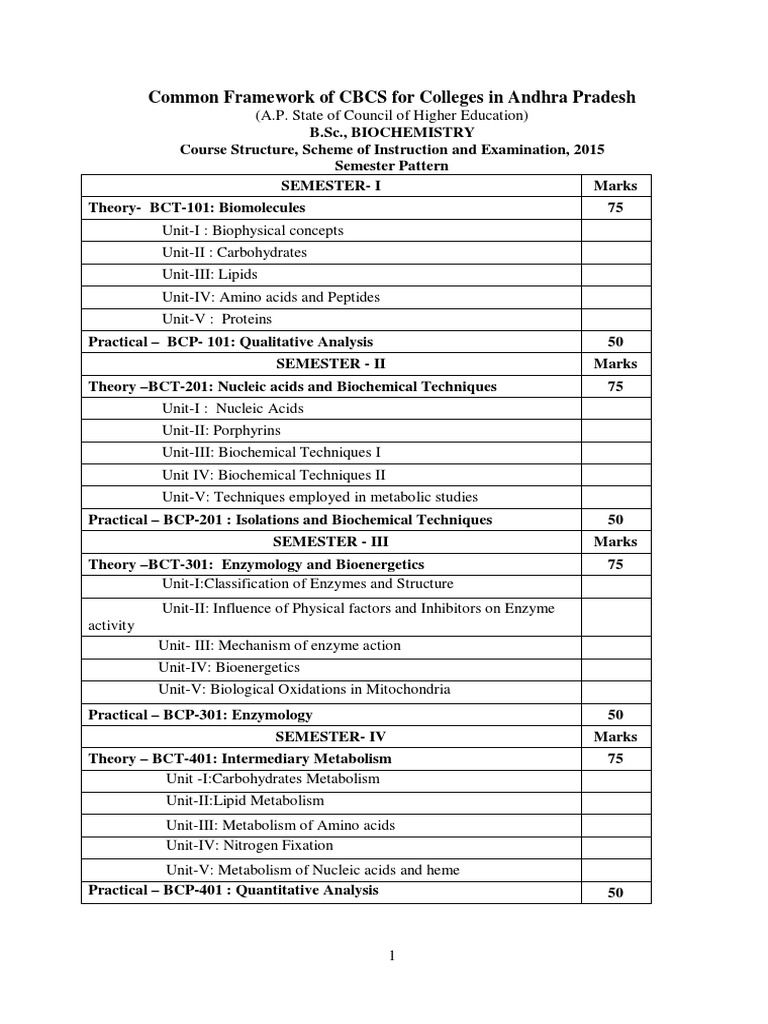 Common Framework of CBCS for Colleges in Andhra Pradesh
(A.P. State of Council of Higher Education)
B.Sc., BIOCHEMISTRY
Course Structure, Scheme of Instruction and Examination, 2015
Semester Pattern

| SEMESTER- I | Marks |
|---|---|
| Theory- BCT-101: Biomolecules | 75 |
| Unit-I : Biophysical concepts | |
| Unit-II : Carbohydrates | |
| Unit-III: Lipids | |
| Unit-IV: Amino acids and Peptides | |
| Unit-V : Proteins | |
| Practical – BCP- 101: Qualitative Analysis | 50 |
| SEMESTER - II | Marks |
| Theory –BCT-201: Nucleic acids and Biochemical Techniques | 75 |
| Unit-I : Nucleic Acids | |
| Unit-II: Porphyrins | |
| Unit-III: Biochemical Techniques I | |
| Unit IV: Biochemical Techniques II | |
| Unit-V: Techniques employed in metabolic studies | |
| Practical – BCP-201 : Isolations and Biochemical Techniques | 50 |
| SEMESTER - III | Marks |
| Theory –BCT-301: Enzymology and Bioenergetics | 75 |
| Unit-I:Classification of Enzymes and Structure | |
| Unit-II: Influence of Physical factors and Inhibitors on Enzyme activity | |
| Unit- III: Mechanism of enzyme action | |
| Unit-IV: Bioenergetics | |
| Unit-V: Biological Oxidations in Mitochondria | |
| Practical – BCP-301: Enzymology | 50 |
| SEMESTER- IV | Marks |
| Theory – BCT-401: Intermediary Metabolism | 75 |
| Unit -I:Carbohydrates Metabolism | |
| Unit-II:Lipid Metabolism | |
| Unit-III: Metabolism of Amino acids | |
| Unit-IV: Nitrogen Fixation | |
| Unit-V: Metabolism of Nucleic acids and heme | |
| Practical – BCP-401 : Quantitative Analysis | 50 |

1